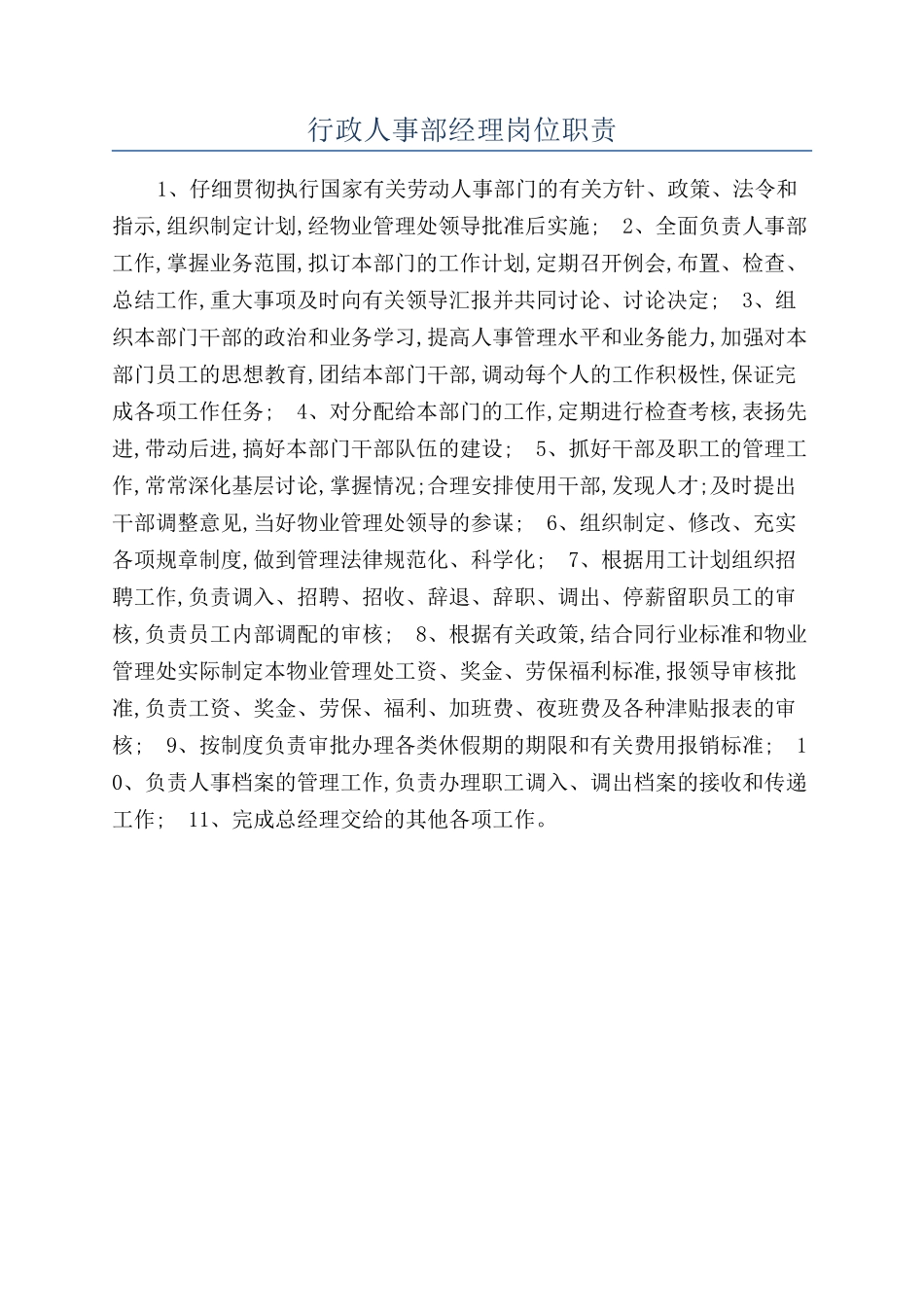 行政人事部经理岗位职责

1、仔细贯彻执行国家有关劳动人事部门的有关方针、政策、法令和指示,组织制定计划,经物业管理处领导批准后实施； 2、全面负责人事部工作,掌握业务范围,拟订本部门的工作计划,定期召开例会,布置、检查、总结工作,重大事项及时向有关领导汇报并共同讨论、讨论决定； 3、组织本部门干部的政治和业务学习,提高人事管理水平和业务能力,加强对本部门员工的思想教育,团结本部门干部,调动每个人的工作积极性,保证完成各项工作任务； 4、对分配给本部门的工作,定期进行检查考核,表扬先进,带动后进,搞好本部门干部队伍的建设； 5、抓好干部及职工的管理工作,常常深化基层讨论,掌握情况;合理安排使用干部,发现人才;及时提出干部调整意见,当好物业管理处领导的参谋； 6、组织制定、修改、充实各项规章制度,做到管理法律规范化、科学化； 7、根据用工计划组织招聘工作,负责调入、招聘、招收、辞退、辞职、调出、停薪留职员工的审核,负责员工内部调配的审核； 8、根据有关政策,结合同行业标准和物业管理处实际制定本物业管理处工资、奖金、劳保福利标准,报领导审核批准,负责工资、奖金、劳保、福利、加班费、夜班费及各种津贴报表的审核； 9、按制度负责审批办理各类休假期的期限和有关费用报销标准； 10、负责人事档案的管理工作,负责办理职工调入、调出档案的接收和传递工作； 11、完成总经理交给的其他各项工作。